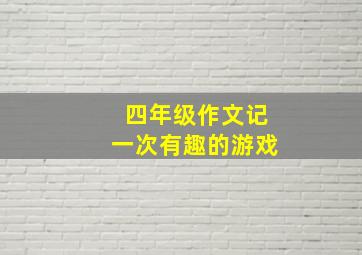 四年级作文记
一次有趣的游戏